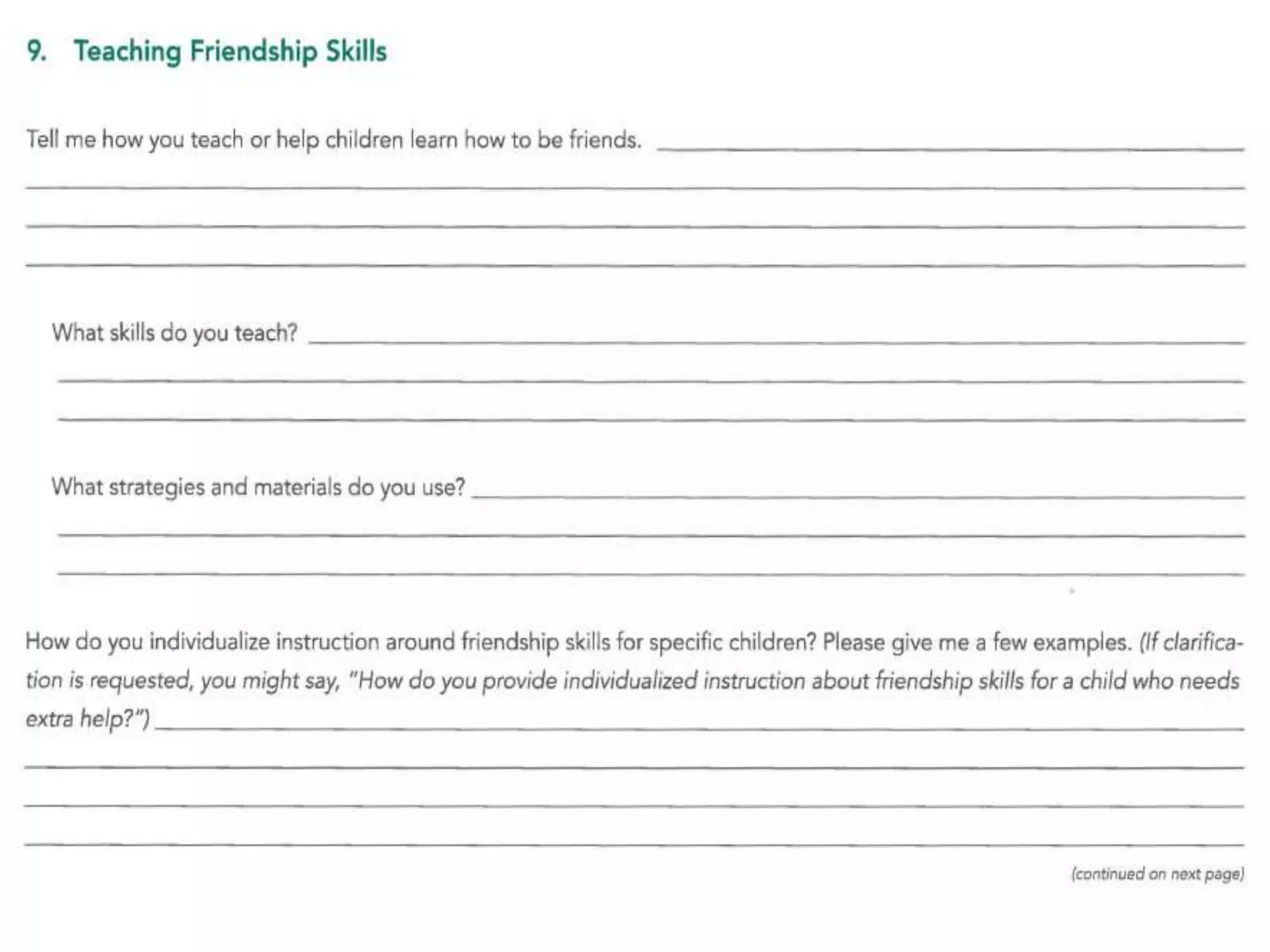 9. Teaching Friendship Skills

Tell me how you teach or help children learn how to be friends.

What skills do you teach?

What strategies and materials do you use?

How do you individualize instruction around friendship skills for specific children? Please give me a few examples. (If clarification is requested, you might say, "How do you provide individualized instruction about friendship skills for a child who needs extra help?")

(continued on next page)